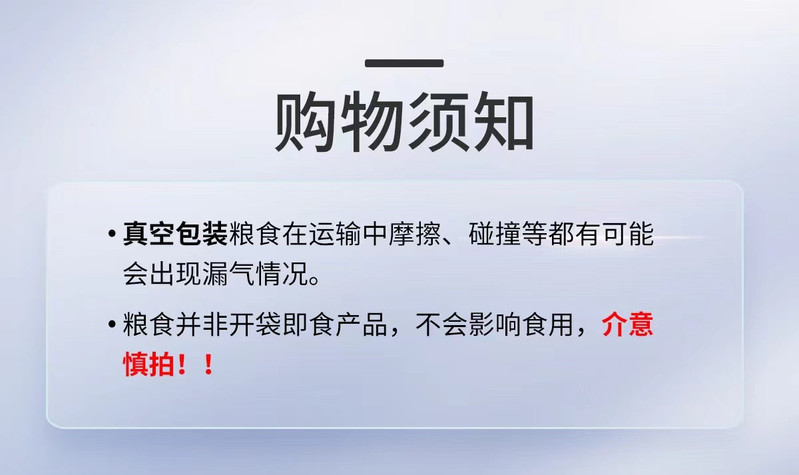 购物须知

• 真空包装粮食在运输中摩擦、碰撞等都有可能会出现漏气情况。

• 粮食并非开袋即食产品，不会影响食用，介意慎拍！！